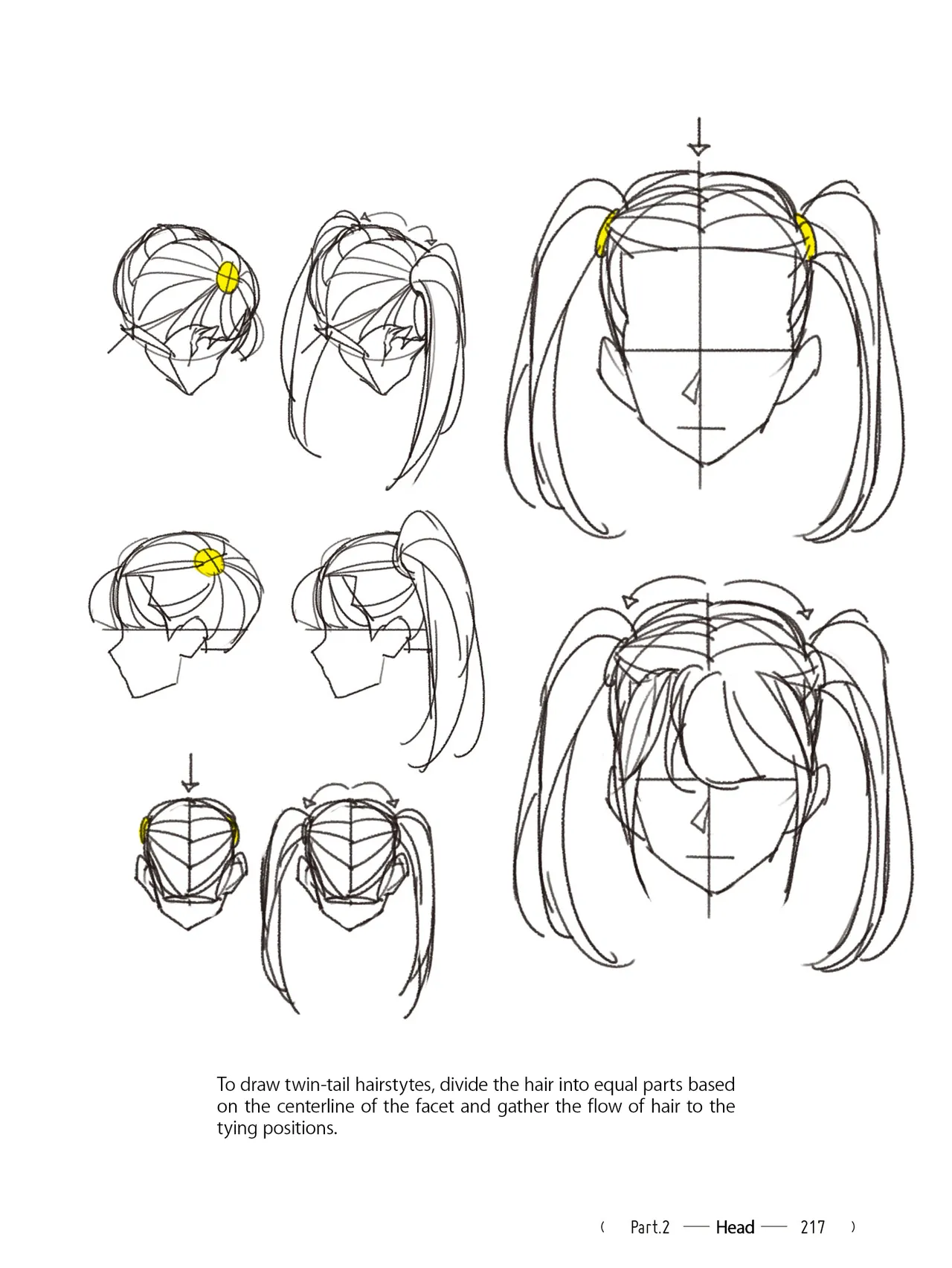 To draw twin-tail hairstytes, divide the hair into equal parts based on the centerline of the facet and gather the flow of hair to the tying positions.

( Part.2 — Head — 217 )